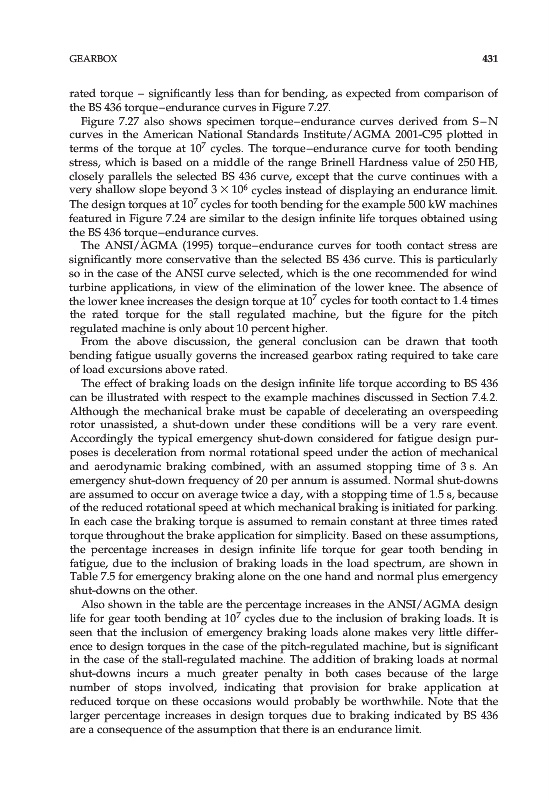 GEARBOX 431

rated torque – significantly less than for bending, as expected from comparison of the BS 436 torque–endurance curves in Figure 7.27.

Figure 7.27 also shows specimen torque–endurance curves derived from S–N curves in the American National Standards Institute/AGMA 2001-C95 plotted in terms of the torque at $10^7$ cycles. The torque–endurance curve for tooth bending stress, which is based on a middle of the range Brinell Hardness value of 250 HB, closely parallels the selected BS 436 curve, except that the curve continues with a very shallow slope beyond $3 \times 10^6$ cycles instead of displaying an endurance limit. The design torques at $10^7$ cycles for tooth bending for the example 500 kW machines featured in Figure 7.24 are similar to the design infinite life torques obtained using the BS 436 torque–endurance curves.

The ANSI/AGMA (1995) torque–endurance curves for tooth contact stress are significantly more conservative than the selected BS 436 curve. This is particularly so in the case of the ANSI curve selected, which is the one recommended for wind turbine applications, in view of the elimination of the lower knee. The absence of the lower knee increases the design torque at $10^7$ cycles for tooth contact to 1.4 times the rated torque for the stall regulated machine, but the figure for the pitch regulated machine is only about 10 percent higher.

From the above discussion, the general conclusion can be drawn that tooth bending fatigue usually governs the increased gearbox rating required to take care of load excursions above rated.

The effect of braking loads on the design infinite life torque according to BS 436 can be illustrated with respect to the example machines discussed in Section 7.4.2. Although the mechanical brake must be capable of decelerating an overspeeding rotor unassisted, a shut-down under these conditions will be a very rare event. Accordingly the typical emergency shut-down considered for fatigue design purposes is deceleration from normal rotational speed under the action of mechanical and aerodynamic braking combined, with an assumed stopping time of 3 s. An emergency shut-down frequency of 20 per annum is assumed. Normal shut-downs are assumed to occur on average twice a day, with a stopping time of 1.5 s, because of the reduced rotational speed at which mechanical braking is initiated for parking. In each case the braking torque is assumed to remain constant at three times rated torque throughout the brake application for simplicity. Based on these assumptions, the percentage increases in design infinite life torque for gear tooth bending in fatigue, due to the inclusion of braking loads in the load spectrum, are shown in Table 7.5 for emergency braking alone on the one hand and normal plus emergency shut-downs on the other.

Also shown in the table are the percentage increases in the ANSI/AGMA design life for gear tooth bending at $10^7$ cycles due to the inclusion of braking loads. It is seen that the inclusion of emergency braking loads alone makes very little difference to design torques in the case of the pitch-regulated machine, but is significant in the case of the stall-regulated machine. The addition of braking loads at normal shut-downs incurs a much greater penalty in both cases because of the large number of stops involved, indicating that provision for brake application at reduced torque on these occasions would probably be worthwhile. Note that the larger percentage increases in design torques due to braking indicated by BS 436 are a consequence of the assumption that there is an endurance limit.